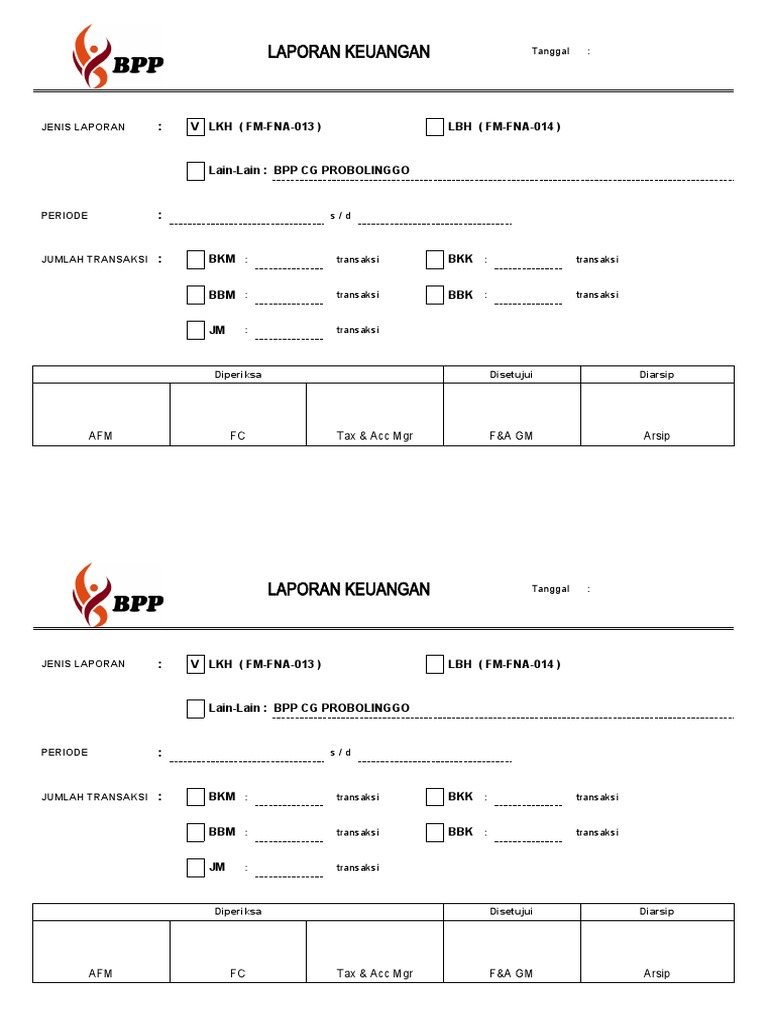 BPP

LAPORAN KEUANGAN

Tanggal :

JENIS LAPORAN : V LKH ( FM-FNA-013 ) LBH ( FM-FNA-014 )

Lain-Lain : BPP CG PROBOLINGGO

PERIODE : s / d

JUMLAH TRANSAKSI : BKM : transaksi BKK : transaksi

BBM : transaksi BBK : transaksi

JM : transaksi

| Diperiksa | | | Disetujui | Diarsip |
|---|---|---|---|---|
| AFM | FC | Tax & Acc Mgr | F&A GM | Arsip |

BPP

LAPORAN KEUANGAN

Tanggal :

JENIS LAPORAN : V LKH ( FM-FNA-013 ) LBH ( FM-FNA-014 )

Lain-Lain : BPP CG PROBOLINGGO

PERIODE : s / d

JUMLAH TRANSAKSI : BKM : transaksi BKK : transaksi

BBM : transaksi BBK : transaksi

JM : transaksi

| Diperiksa | | | Disetujui | Diarsip |
|---|---|---|---|---|
| AFM | FC | Tax & Acc Mgr | F&A GM | Arsip |